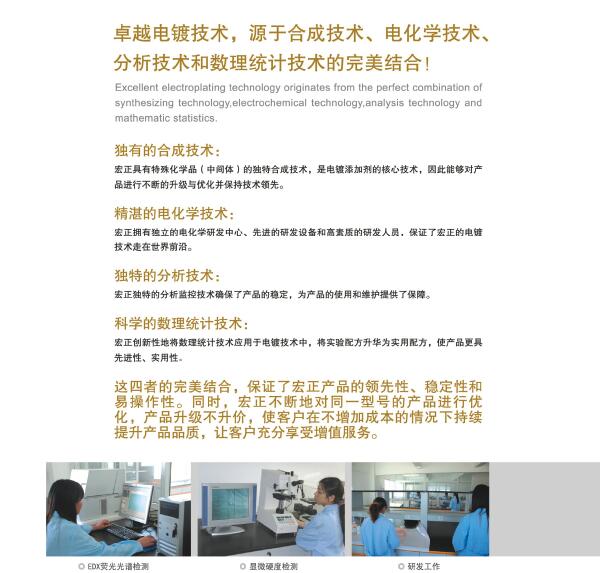 卓越电镀技术，源于合成技术、电化学技术、分析技术和数理统计技术的完美结合！

Excellent electroplating technology originates from the perfect combination of synthesizing technology,electrochemical technology,analysis technology and mathematic statistics.

独有的合成技术：

宏正具有特殊化学品（中间体）的独特合成技术，是电镀添加剂的核心技术，因此能够对产品进行不断的升级与优化并保持技术领先。

精湛的电化学技术：

宏正拥有独立的电化学研发中心、先进的研发设备和高素质的研发人员，保证了宏正的电镀技术走在世界前沿。

独特的分析技术：

宏正独特的分析监控技术确保了产品的稳定，为产品的使用和维护提供了保障。

科学的数理统计技术：

宏正创新性地将数理统计技术应用于电镀技术中，将实验配方升华为实用配方，使产品更具先进性、实用性。

这四者的完美结合，保证了宏正产品的领先性、稳定性和易操作性。同时，宏正不断地对同一型号的产品进行优化，产品升级不升价，使客户在不增加成本的情况下持续提升产品品质，让客户充分享受增值服务。

EDX荧光光谱检测

显微硬度检测

研发工作